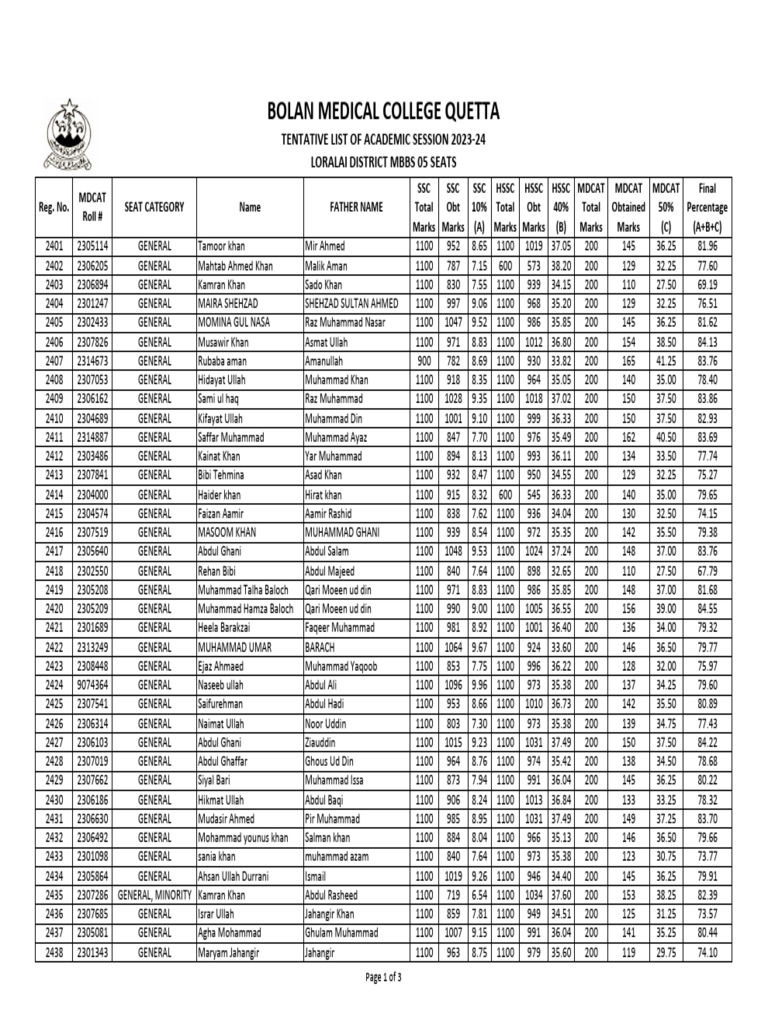 BOLAN MEDICAL COLLEGE QUETTA

TENTATIVE LIST OF ACADEMIC SESSION 2023-24

LORALAI DISTRICT MBBS 05 SEATS

| Reg. No. | MDCAT Roll # | SEAT CATEGORY | Name | FATHER NAME | SSC Total Marks | SSC Obt Marks | SSC 10% (A) | HSSC Total Marks | HSSC Obt Marks | HSSC 40% (B) | MDCAT Total Marks | MDCAT Obtained Marks | MDCAT 50% (C) | Final Percentage (A+B+C) |
|---|---|---|---|---|---|---|---|---|---|---|---|---|---|---|
| 2401 | 2305114 | GENERAL | Tamoor khan | Mir Ahmed | 1100 | 952 | 8.65 | 1100 | 1019 | 37.05 | 200 | 145 | 36.25 | 81.96 |
| 2402 | 2306205 | GENERAL | Mahtab Ahmed Khan | Malik Aman | 1100 | 787 | 7.15 | 600 | 573 | 38.20 | 200 | 129 | 32.25 | 77.60 |
| 2403 | 2306894 | GENERAL | Kamran Khan | Sado Khan | 1100 | 830 | 7.55 | 1100 | 939 | 34.15 | 200 | 110 | 27.50 | 69.19 |
| 2404 | 2301247 | GENERAL | MAIRA SHEHZAD | SHEHZAD SULTAN AHMED | 1100 | 997 | 9.06 | 1100 | 968 | 35.20 | 200 | 129 | 32.25 | 76.51 |
| 2405 | 2302433 | GENERAL | MOMINA GUL NASA | Raz Muhammad Nasar | 1100 | 1047 | 9.52 | 1100 | 986 | 35.85 | 200 | 145 | 36.25 | 81.62 |
| 2406 | 2307826 | GENERAL | Musawir Khan | Asmat Ullah | 1100 | 971 | 8.83 | 1100 | 1012 | 36.80 | 200 | 154 | 38.50 | 84.13 |
| 2407 | 2314673 | GENERAL | Rubaba aman | Amanullah | 900 | 782 | 8.69 | 1100 | 930 | 33.82 | 200 | 165 | 41.25 | 83.76 |
| 2408 | 2307053 | GENERAL | Hidayat Ullah | Muhammad Khan | 1100 | 918 | 8.35 | 1100 | 964 | 35.05 | 200 | 140 | 35.00 | 78.40 |
| 2409 | 2306162 | GENERAL | Sami ul haq | Raz Muhammad | 1100 | 1028 | 9.35 | 1100 | 1018 | 37.02 | 200 | 150 | 37.50 | 83.86 |
| 2410 | 2304689 | GENERAL | Kifayat Ullah | Muhammad Din | 1100 | 1001 | 9.10 | 1100 | 999 | 36.33 | 200 | 150 | 37.50 | 82.93 |
| 2411 | 2314887 | GENERAL | Saffar Muhammad | Muhammad Ayaz | 1100 | 847 | 7.70 | 1100 | 976 | 35.49 | 200 | 162 | 40.50 | 83.69 |
| 2412 | 2303486 | GENERAL | Kainat Khan | Yar Muhammad | 1100 | 894 | 8.13 | 1100 | 993 | 36.11 | 200 | 134 | 33.50 | 77.74 |
| 2413 | 2307841 | GENERAL | Bibi Tehmina | Asad Khan | 1100 | 932 | 8.47 | 1100 | 950 | 34.55 | 200 | 129 | 32.25 | 75.27 |
| 2414 | 2304000 | GENERAL | Haider khan | Hirat khan | 1100 | 915 | 8.32 | 600 | 545 | 36.33 | 200 | 140 | 35.00 | 79.65 |
| 2415 | 2304574 | GENERAL | Faizan Aamir | Aamir Rashid | 1100 | 838 | 7.62 | 1100 | 936 | 34.04 | 200 | 130 | 32.50 | 74.15 |
| 2416 | 2307519 | GENERAL | MASOOM KHAN | MUHAMMAD GHANI | 1100 | 939 | 8.54 | 1100 | 972 | 35.35 | 200 | 142 | 35.50 | 79.38 |
| 2417 | 2305640 | GENERAL | Abdul Ghani | Abdul Salam | 1100 | 1048 | 9.53 | 1100 | 1024 | 37.24 | 200 | 148 | 37.00 | 83.76 |
| 2418 | 2302550 | GENERAL | Rehan Bibi | Abdul Majeed | 1100 | 840 | 7.64 | 1100 | 898 | 32.65 | 200 | 110 | 27.50 | 67.79 |
| 2419 | 2305208 | GENERAL | Muhammad Talha Baloch | Qari Moeen ud din | 1100 | 971 | 8.83 | 1100 | 986 | 35.85 | 200 | 148 | 37.00 | 81.68 |
| 2420 | 2305209 | GENERAL | Muhammad Hamza Baloch | Qari Moeen ud din | 1100 | 990 | 9.00 | 1100 | 1005 | 36.55 | 200 | 156 | 39.00 | 84.55 |
| 2421 | 2301689 | GENERAL | Heela Barakzai | Faqeer Muhammad | 1100 | 981 | 8.92 | 1100 | 1001 | 36.40 | 200 | 136 | 34.00 | 79.32 |
| 2422 | 2313249 | GENERAL | MUHAMMAD UMAR | BARACH | 1100 | 1064 | 9.67 | 1100 | 924 | 33.60 | 200 | 146 | 36.50 | 79.77 |
| 2423 | 2308448 | GENERAL | Ejaz Ahmaed | Muhammad Yaqoob | 1100 | 853 | 7.75 | 1100 | 996 | 36.22 | 200 | 128 | 32.00 | 75.97 |
| 2424 | 9074364 | GENERAL | Naseeb ullah | Abdul Ali | 1100 | 1096 | 9.96 | 1100 | 973 | 35.38 | 200 | 137 | 34.25 | 79.60 |
| 2425 | 2307541 | GENERAL | Saifurehman | Abdul Hadi | 1100 | 953 | 8.66 | 1100 | 1010 | 36.73 | 200 | 142 | 35.50 | 80.89 |
| 2426 | 2306314 | GENERAL | Naimat Ullah | Noor Uddin | 1100 | 803 | 7.30 | 1100 | 973 | 35.38 | 200 | 139 | 34.75 | 77.43 |
| 2427 | 2306103 | GENERAL | Abdul Ghani | Ziauddin | 1100 | 1015 | 9.23 | 1100 | 1031 | 37.49 | 200 | 150 | 37.50 | 84.22 |
| 2428 | 2307019 | GENERAL | Abdul Ghaffar | Ghous Ud Din | 1100 | 964 | 8.76 | 1100 | 974 | 35.42 | 200 | 138 | 34.50 | 78.68 |
| 2429 | 2307662 | GENERAL | Siyal Bari | Muhammad Issa | 1100 | 873 | 7.94 | 1100 | 991 | 36.04 | 200 | 145 | 36.25 | 80.22 |
| 2430 | 2306186 | GENERAL | Hikmat Ullah | Abdul Baqi | 1100 | 906 | 8.24 | 1100 | 1013 | 36.84 | 200 | 133 | 33.25 | 78.32 |
| 2431 | 2306630 | GENERAL | Mudasir Ahmed | Pir Muhammad | 1100 | 985 | 8.95 | 1100 | 1031 | 37.49 | 200 | 149 | 37.25 | 83.70 |
| 2432 | 2306492 | GENERAL | Mohammad younus khan | Salman khan | 1100 | 884 | 8.04 | 1100 | 966 | 35.13 | 200 | 146 | 36.50 | 79.66 |
| 2433 | 2301098 | GENERAL | sania khan | muhammad azam | 1100 | 840 | 7.64 | 1100 | 973 | 35.38 | 200 | 123 | 30.75 | 73.77 |
| 2434 | 2305864 | GENERAL | Ahsan Ullah Durrani | Ismail | 1100 | 1019 | 9.26 | 1100 | 946 | 34.40 | 200 | 145 | 36.25 | 79.91 |
| 2435 | 2307286 | GENERAL, MINORITY | Kamran Khan | Abdul Rasheed | 1100 | 719 | 6.54 | 1100 | 1034 | 37.60 | 200 | 153 | 38.25 | 82.39 |
| 2436 | 2307685 | GENERAL | Israr Ullah | Jahangir Khan | 1100 | 859 | 7.81 | 1100 | 949 | 34.51 | 200 | 125 | 31.25 | 73.57 |
| 2437 | 2305081 | GENERAL | Agha Mohammad | Ghulam Muhammad | 1100 | 1007 | 9.15 | 1100 | 991 | 36.04 | 200 | 141 | 35.25 | 80.44 |
| 2438 | 2301343 | GENERAL | Maryam Jahangir | Jahangir | 1100 | 963 | 8.75 | 1100 | 979 | 35.60 | 200 | 119 | 29.75 | 74.10 |

Page 1 of 3